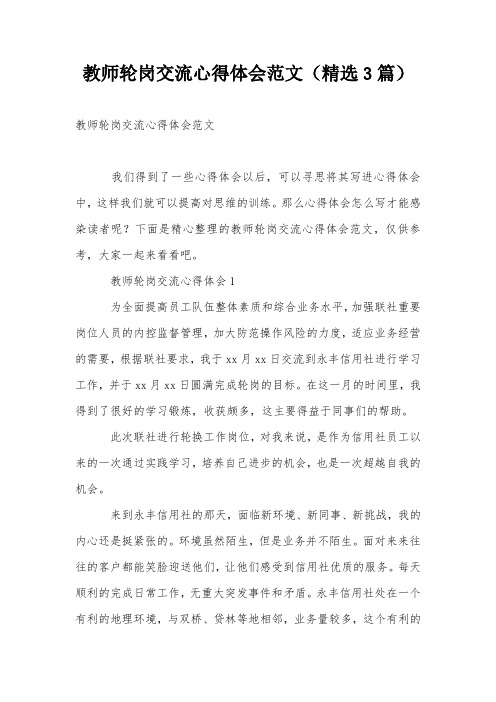 教师轮岗交流心得体会范文（精选3篇）

教师轮岗交流心得体会范文

我们得到了一些心得体会以后，可以寻思将其写进心得体会中，这样我们就可以提高对思维的训练。那么心得体会怎么写才能感染读者呢？下面是精心整理的教师轮岗交流心得体会范文，仅供参考，大家一起来看看吧。

教师轮岗交流心得体会1

为全面提高员工队伍整体素质和综合业务水平，加强联社重要岗位人员的内控监督管理，加大防范操作风险的力度，适应业务经营的需要，根据联社要求，我于xx月xx日交流到永丰信用社进行学习工作，并于xx月xx日圆满完成轮岗的目标。在这一月的时间里，我得到了很好的学习锻炼，收获颇多，这主要得益于同事们的帮助。

此次联社进行轮换工作岗位，对我来说，是作为信用社员工以来的一次通过实践学习，培养自己进步的机会，也是一次超越自我的机会。

来到永丰信用社的那天，面临新环境、新同事、新挑战，我的内心还是挺紧张的。环境虽然陌生，但是业务并不陌生。面对来来往往的客户都能笑脸迎送他们，让他们感受到信用社优质的服务。每天顺利的完成日常工作，无重大突发事件和矛盾。永丰信用社处在一个有利的地理环境，与双桥、贷林等地相邻，业务量较多，这个有利的